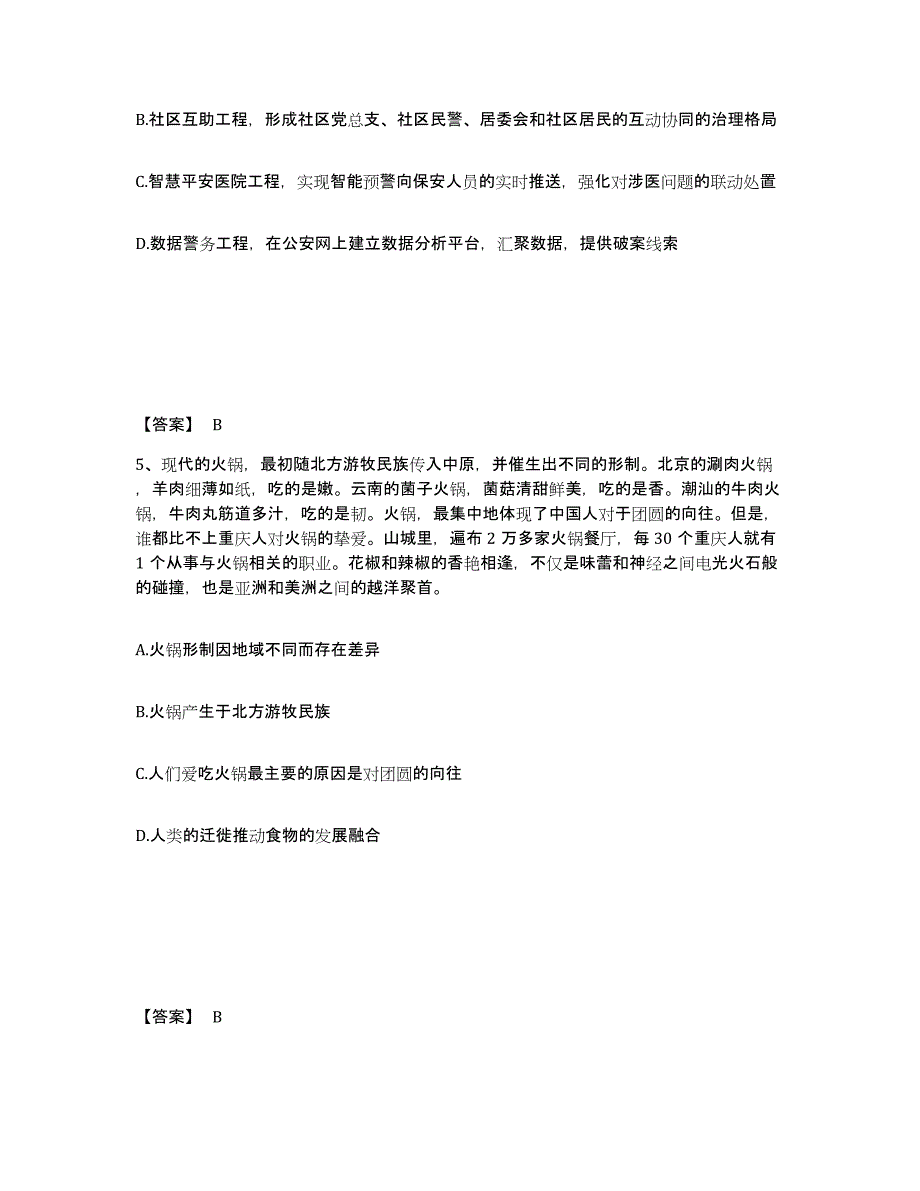 B.社区互助工程，形成社区党总支、社区民警、居委会和社区居民的互动协同的治理格局

C.智慧平安医院工程，实现智能预警向保安人员的实时推送，强化对涉医问题的联动处置

D.数据警务工程，在公安网上建立数据分析平台，汇聚数据，提供破案线索

【答案】 B

5、现代的火锅，最初随北方游牧民族传入中原，并催生出不同的形制。北京的涮肉火锅，羊肉细薄如纸，吃的是嫩。云南的菌子火锅，菌菇清甜鲜美，吃的是香。潮汕的牛肉火锅，牛肉丸筋道多汁，吃的是韧。火锅，最集中地体现了中国人对于团圆的向往。但是，谁都比不上重庆人对火锅的挚爱。山城里，遍布 2 万多家火锅餐厅，每 30 个重庆人就有 1 个从事与火锅相关的职业。花椒和辣椒的香艳相逢，不仅是味蕾和神经之间电光火石般的碰撞，也是亚洲和美洲之间的越洋聚首。

A.火锅形制因地域不同而存在差异

B.火锅产生于北方游牧民族

C.人们爱吃火锅最主要的原因是对团圆的向往

D.人类的迁徙推动食物的发展融合

【答案】 B